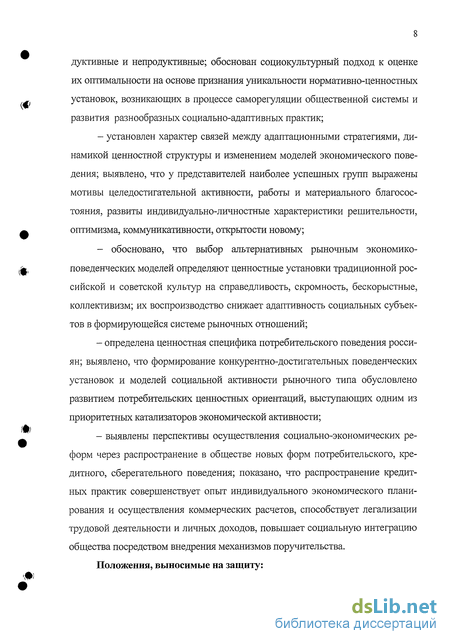 8

дуктивные и непродуктивные; обоснован социокультурный подход к оценке их оптимальности на основе признания уникальности нормативно-ценностных установок, возникающих в процессе саморегуляции общественной системы и развития разнообразных социально-адаптивных практик;

– установлен характер связей между адаптационными стратегиями, динамикой ценностной структуры и изменением моделей экономического поведения; выявлено, что у представителей наиболее успешных групп выражены мотивы целедостигательной активности, работы и материального благосостояния, развиты индивидуально-личностные характеристики решительности, оптимизма, коммуникативности, открытости новому;

– обосновано, что выбор альтернативных рыночным экономико-поведенческих моделей определяют ценностные установки традиционной российской и советской культур на справедливость, скромность, бескорыстные, коллективизм; их воспроизводство снижает адаптивность социальных субъектов в формирующейся системе рыночных отношений;

– определена ценностная специфика потребительского поведения россиян; выявлено, что формирование конкурентно-достигательных поведенческих установок и моделей социальной активности рыночного типа обусловлено развитием потребительских ценностных ориентаций, выступающих одним из приоритетных катализаторов экономической активности;

– выявлены перспективы осуществления социально-экономических реформ через распространение в обществе новых форм потребительского, кредитного, сберегательного поведения; показано, что распространение кредитных практик совершенствует опыт индивидуального экономического планирования и осуществления коммерческих расчетов, способствует легализации трудовой деятельности и личных доходов, повышает социальную интеграцию общества посредством внедрения механизмов поручительства.

Положения, выносимые на защиту:

dsLib.net
библиотека диссертаций